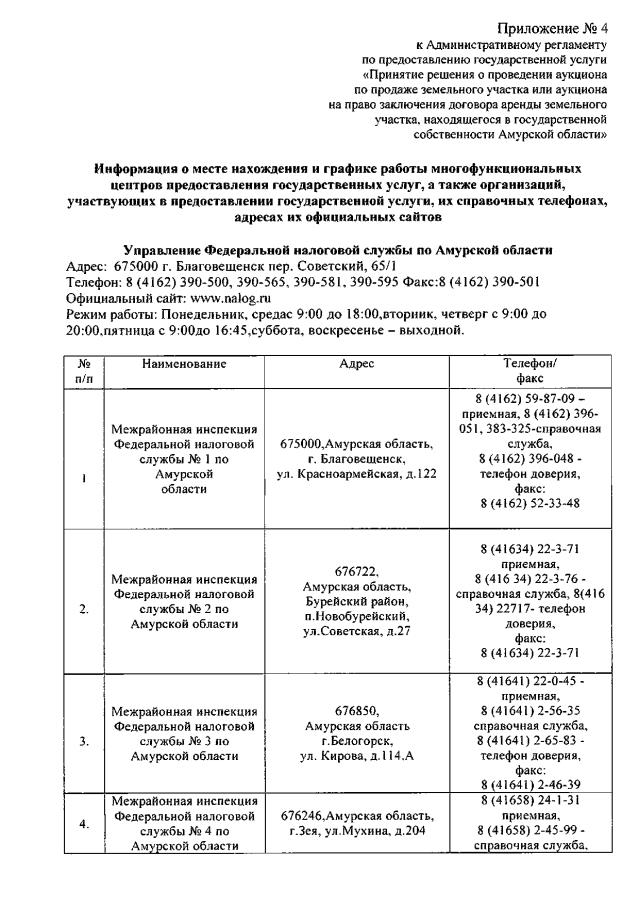 Приложение № 4
к Административному регламенту
по предоставлению государственной услуги
«Принятие решения о проведении аукциона
по продаже земельного участка или аукциона
на право заключения договора аренды земельного
участка, находящегося в государственной
собственности Амурской области»

Информация о месте нахождения и графике работы многофункциональных центров предоставления государственных услуг, а также организаций, участвующих в предоставлении государственной услуги, их справочных телефонах, адресах их официальных сайтов

Управление Федеральной налоговой службы по Амурской области
Адрес: 675000 г. Благовещенск пер. Советский, 65/1
Телефон: 8 (4162) 390-500, 390-565, 390-581, 390-595 Факс:8 (4162) 390-501
Официальный сайт: www.nalog.ru
Режим работы: Понедельник, средас 9:00 до 18:00,вторник, четверг с 9:00 до 20:00,пятница с 9:00до 16:45,суббота, воскресенье – выходной.

| № п/п | Наименование | Адрес | Телефон/ факс |
|---|---|---|---|
| 1 | Межрайонная инспекция Федеральной налоговой службы № 1 по Амурской области | 675000,Амурская область, г. Благовещенск, ул. Красноармейская, д.122 | 8 (4162) 59-87-09 – приемная, 8 (4162) 396-051, 383-325-справочная служба, 8 (4162) 396-048 - телефон доверия, факс: 8 (4162) 52-33-48 |
| 2. | Межрайонная инспекция Федеральной налоговой службы № 2 по Амурской области | 676722, Амурская область, Бурейский район, п.Новобурейский, ул.Советская, д.27 | 8 (41634) 22-3-71 приемная, 8 (416 34) 22-3-76 - справочная служба, 8(416 34) 22717- телефон доверия, факс: 8 (41634) 22-3-71 |
| 3. | Межрайонная инспекция Федеральной налоговой службы № 3 по Амурской области | 676850, Амурская область г.Белогорск, ул. Кирова, д.114.А | 8 (41641) 22-0-45 - приемная, 8 (41641) 2-56-35 справочная служба, 8 (41641) 2-65-83 - телефон доверия, факс: 8 (41641) 2-46-39 |
| 4. | Межрайонная инспекция Федеральной налоговой службы № 4 по Амурской области | 676246,Амурская область, г.Зея, ул.Мухина, д.204 | 8 (41658) 24-1-31 приемная, 8 (41658) 2-45-99 - справочная служба, |